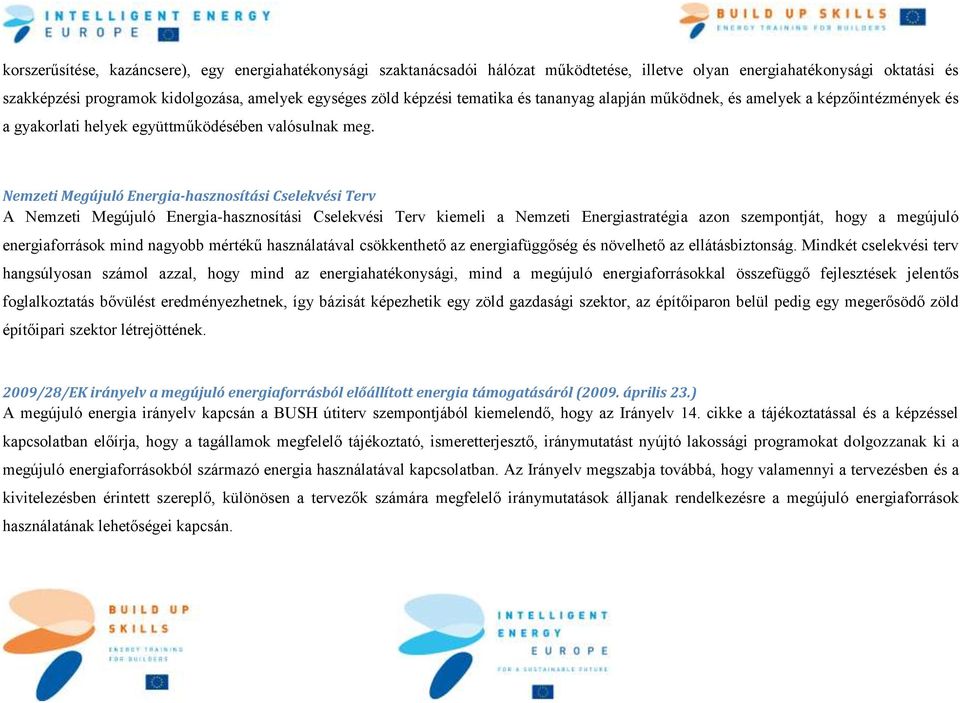 INTELLIGENT ENERGY
EUROPE

BUILD UP SKILLS
ENERGY TRAINING FOR BUILDERS

korszerűsítése, kazáncsere), egy energiahatékonysági szaktanácsadói hálózat működtetése, illetve olyan energiahatékonysági oktatási és szakképzési programok kidolgozása, amelyek egységes zöld képzési tematika és tananyag alapján működnek, és amelyek a képzőintézmények és a gyakorlati helyek együttműködésében valósulnak meg.

Nemzeti Megújuló Energia-hasznosítási Cselekvési Terv
A Nemzeti Megújuló Energia-hasznosítási Cselekvési Terv kiemeli a Nemzeti Energiastratégia azon szempontját, hogy a megújuló energiaforrások mind nagyobb mértékű használatával csökkenthető az energiafüggőség és növelhető az ellátásbiztonság. Mindkét cselekvési terv hangsúlyosan számol azzal, hogy mind az energiahatékonysági, mind a megújuló energiaforrásokkal összefüggő fejlesztések jelentős foglalkoztatás bővülést eredményezhetnek, így bázisát képezhetik egy zöld gazdasági szektor, az építőiparon belül pedig egy megerősödő zöld építőipari szektor létrejöttének.

2009/28/EK irányelv a megújuló energiaforrásból előállított energia támogatásáról (2009. április 23.)
A megújuló energia irányelv kapcsán a BUSH útiterv szempontjából kiemelendő, hogy az Irányelv 14. cikke a tájékoztatással és a képzéssel kapcsolatban előírja, hogy a tagállamok megfelelő tájékoztató, ismeretterjesztő, iránymutatást nyújtó lakossági programokat dolgozzanak ki a megújuló energiaforrásokból származó energia használatával kapcsolatban. Az Irányelv megszabja továbbá, hogy valamennyi a tervezésben és a kivitelezésben érintett szereplő, különösen a tervezők számára megfelelő iránymutatások álljanak rendelkezésre a megújuló energiaforrások használatának lehetőségei kapcsán.

BUILD UP SKILLS
ENERGY TRAINING FOR BUILDERS

INTELLIGENT ENERGY EUROPE
FOR A SUSTAINABLE FUTURE